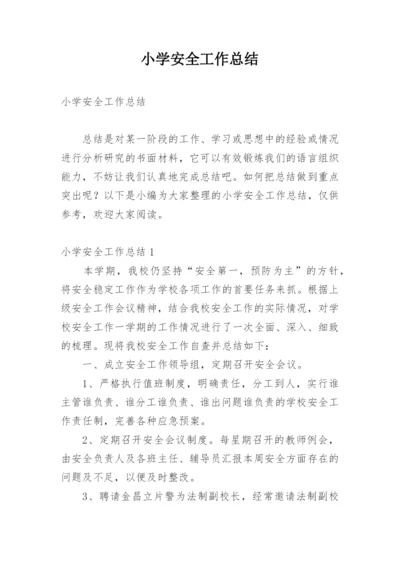 小学安全工作总结

小学安全工作总结

总结是对某一阶段的工作、学习或思想中的经验或情况进行分析研究的书面材料，它可以有效锻炼我们的语言组织能力，不妨让我们认真地完成总结吧。如何把总结做到重点突出呢？以下是小编为大家整理的小学安全工作总结，仅供参考，欢迎大家阅读。

小学安全工作总结 1

本学期，我校仍坚持“安全第一，预防为主”的方针，将安全稳定工作作为学校各项工作的首要任务来抓。根据上级安全工作会议精神，结合我校安全工作的实际情况，对学校安全工作一学期的工作情况进行了一次全面、深入、细致的梳理。现将我校安全工作自查并总结如下：

一、成立安全工作领导组，定期召开安全会议。

1、严格执行值班制度，明确责任，分工到人，实行谁主管谁负责、谁分工谁负责、谁出问题谁负责的学校安全工作责任制，完善各种应急预案。

2、定期召开安全会议制度。每星期召开的教师例会，由安全负责人及各班主任、辅导员汇报本周安全方面存在的问题及不足，以便及时整改。

3、聘请金昌立片警为法制副校长，经常邀请法制副校